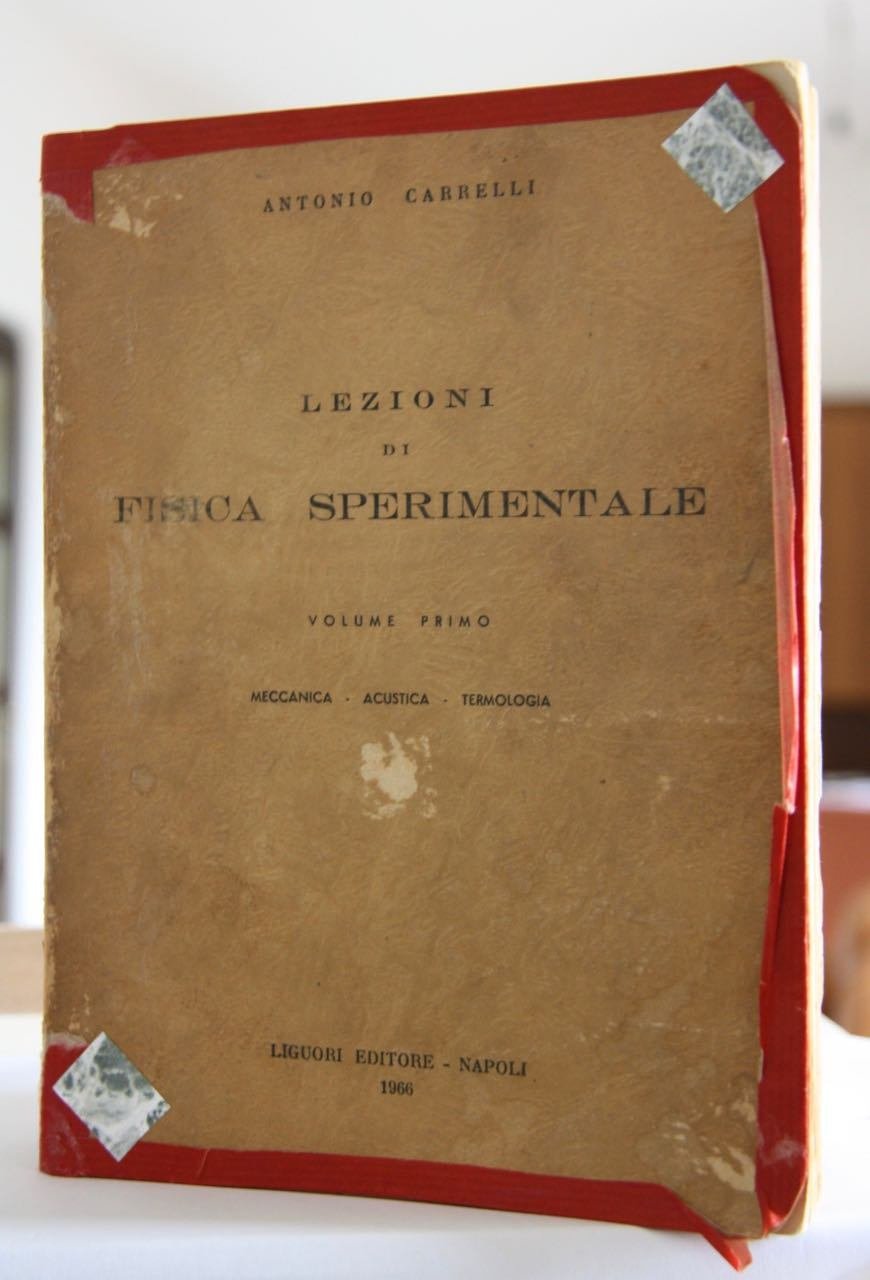 ANTONIO CARRELLI

LEZIONI
DI
FISICA SPERIMENTALE

VOLUME PRIMO

MECCANICA - ACUSTICA - TERMOLOGIA

LIGUORI EDITORE - NAPOLI
1966